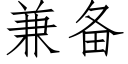 兼备